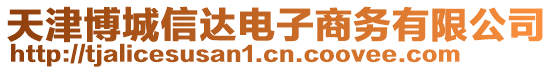 天津博城信达电子商务有限公司
http://tjalicesusan1.cn.coovee.com